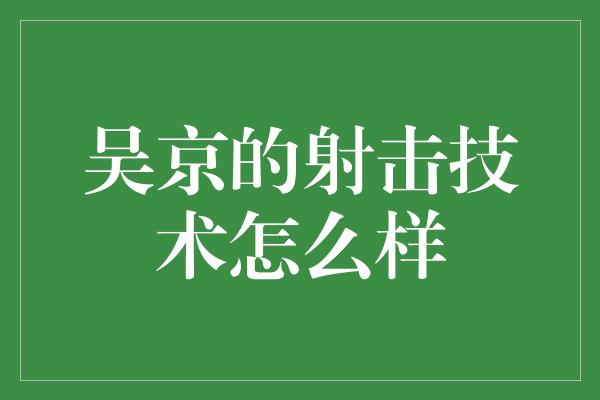 吴京的射击技术怎么样